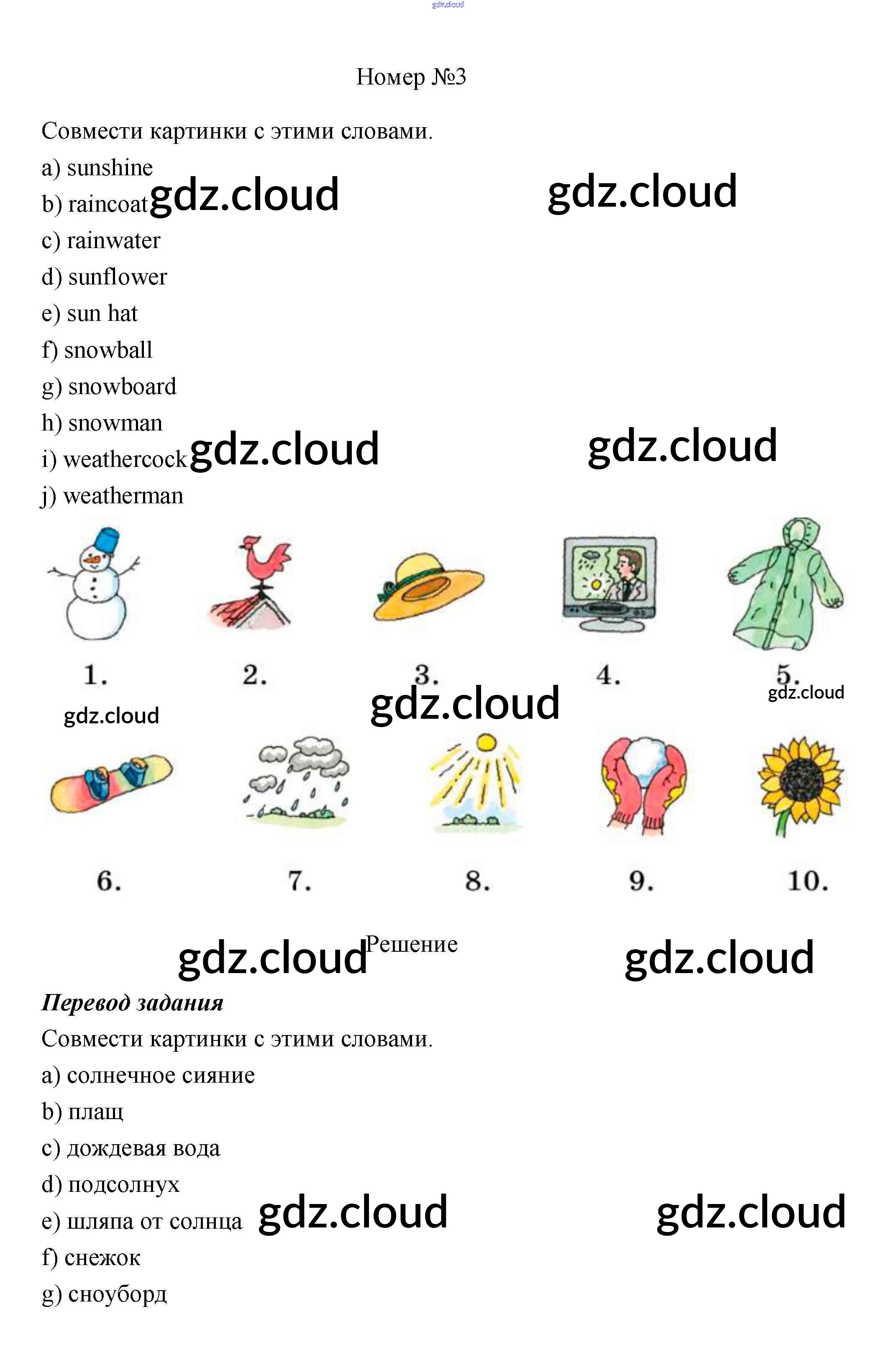 Номер №3

Совмести картинки с этими словами.

a) sunshine
b) raincoat
c) rainwater
d) sunflower
e) sun hat
f) snowball
g) snowboard
h) snowman
i) weathercock
j) weatherman

1.
2.
3.
4.
5.

6.
7.
8.
9.
10.

Решение

Перевод задания

Совмести картинки с этими словами.

a) солнечное сияние
b) плащ
c) дождевая вода
d) подсолнух
e) шляпа от солнца
f) снежок
g) сноуборд

gdz.cloud